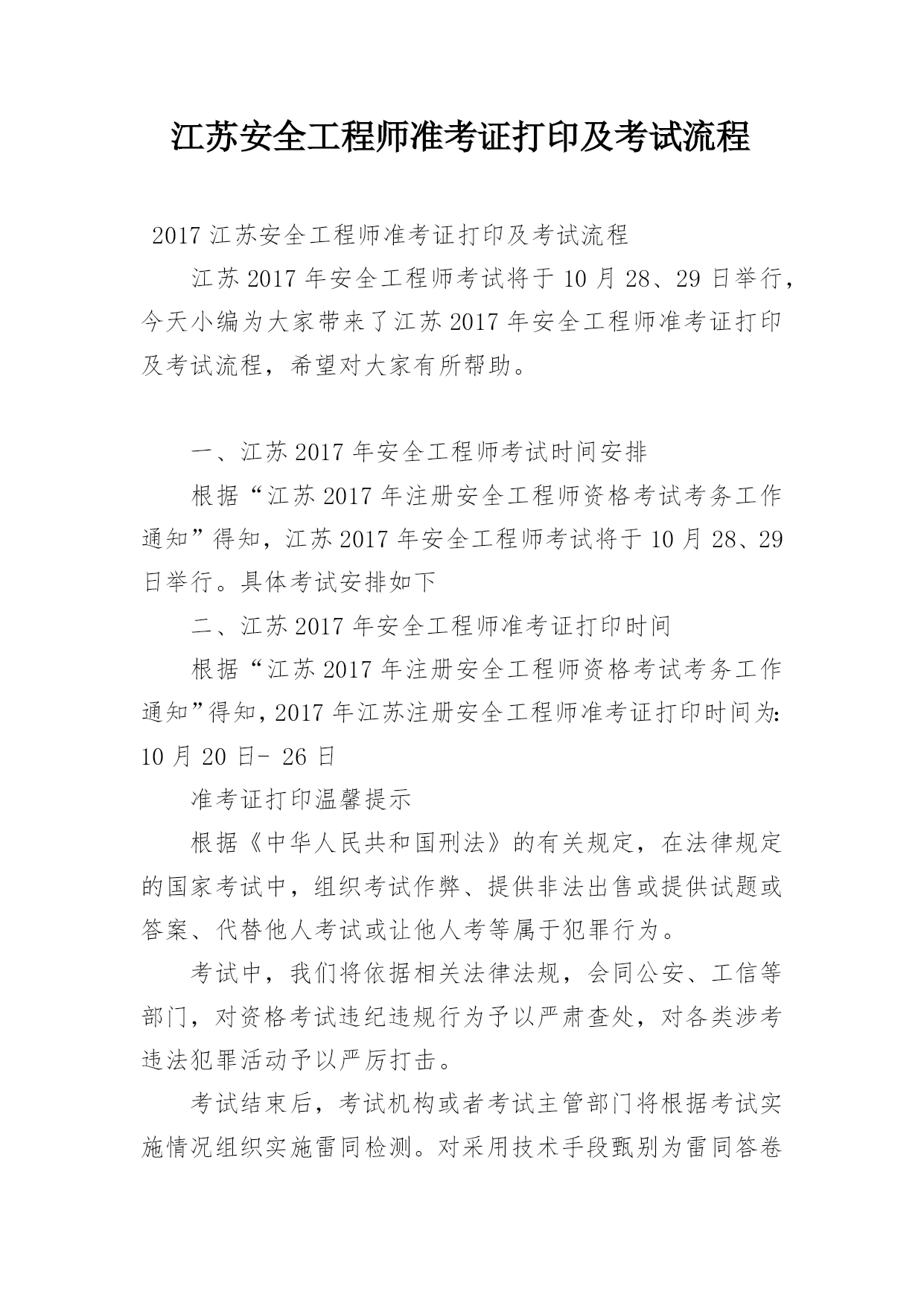 江苏安全工程师准考证打印及考试流程

2017 江苏安全工程师准考证打印及考试流程

江苏 2017 年安全工程师考试将于 10 月 28、29 日举行，今天小编为大家带来了江苏 2017 年安全工程师准考证打印及考试流程，希望对大家有所帮助。

一、江苏 2017 年安全工程师考试时间安排

根据“江苏 2017 年注册安全工程师资格考试考务工作通知”得知，江苏 2017 年安全工程师考试将于 10 月 28、29 日举行。具体考试安排如下

二、江苏 2017 年安全工程师准考证打印时间

根据“江苏 2017 年注册安全工程师资格考试考务工作通知”得知，2017 年江苏注册安全工程师准考证打印时间为：10 月 20 日- 26 日

准考证打印温馨提示

根据《中华人民共和国刑法》的有关规定，在法律规定的国家考试中，组织考试作弊、提供非法出售或提供试题或答案、代替他人考试或让他人考等属于犯罪行为。

考试中，我们将依据相关法律法规，会同公安、工信等部门，对资格考试违纪违规行为予以严肃查处，对各类涉考违法犯罪活动予以严厉打击。

考试结束后，考试机构或者考试主管部门将根据考试实施情况组织实施雷同检测。对采用技术手段甄别为雷同答卷